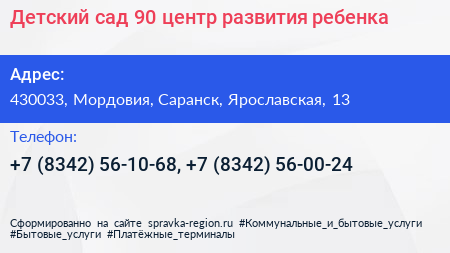 Детский сад 90 центр развития ребенка

Адрес:
430033, Мордовия, Саранск, Ярославская, 13

Телефон:
+7 (8342) 56-10-68, +7 (8342) 56-00-24

Сформированно на сайте spravka-region.ru #Коммунальные_и_бытовые_услуги #Бытовые_услуги #Платёжные_терминалы